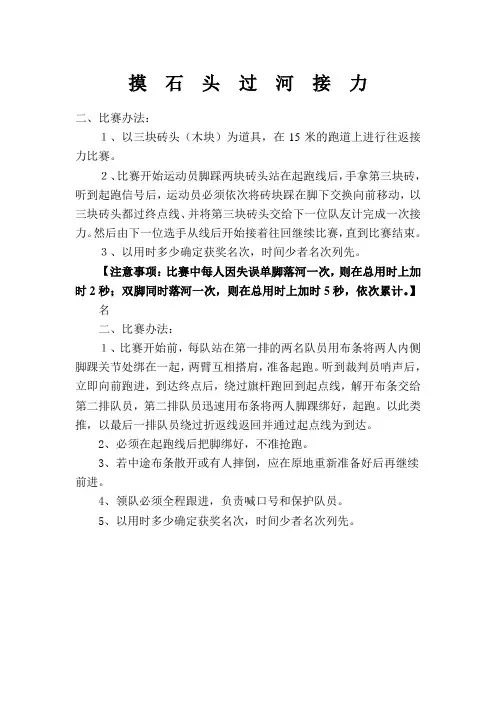 摸 石 头 过 河 接 力

二、比赛办法：

1、以三块砖头（木块）为道具，在 15 米的跑道上进行往返接力比赛。

2、比赛开始运动员脚踩两块砖头站在起跑线后，手拿第三块砖，听到起跑信号后，运动员必须依次将砖块踩在脚下交换向前移动，以三块砖头都过终点线、并将第三块砖头交给下一位队友计完成一次接力。然后由下一位选手从线后开始接着往回继续比赛，直到比赛结束。

3、以用时多少确定获奖名次，时间少者名次列先。

【注意事项：比赛中每人因失误单脚落河一次，则在总用时上加时 2 秒；双脚同时落河一次，则在总用时上加时 5 秒，依次累计。】

名

二、比赛办法：

1、比赛开始前，每队站在第一排的两名队员用布条将两人内侧脚踝关节处绑在一起，两臂互相搭肩，准备起跑。听到裁判员哨声后，立即向前跑进，到达终点后，绕过旗杆跑回到起点线，解开布条交给第二排队员，第二排队员迅速用布条将两人脚踝绑好，起跑。以此类推，以最后一排队员绕过折返线返回并通过起点线为到达。

2、必须在起跑线后把脚绑好，不准抢跑。

3、若中途布条散开或有人摔倒，应在原地重新准备好后再继续前进。

4、领队必须全程跟进，负责喊口号和保护队员。

5、以用时多少确定获奖名次，时间少者名次列先。